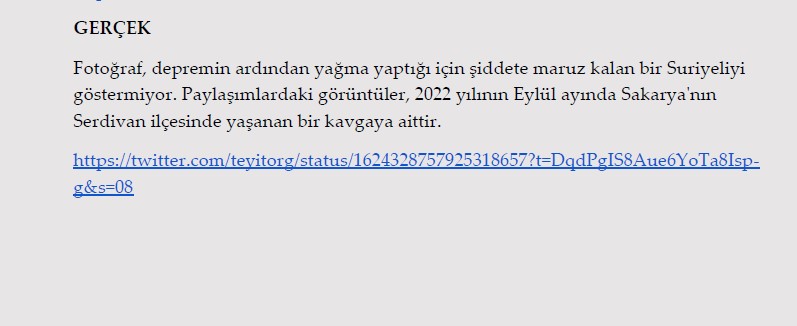 GERÇEK

Fotoğraf, depremin ardından yağma yaptığı için şiddete maruz kalan bir Suriyeliyi göstermiyor. Paylaşımlardaki görüntüler, 2022 yılının Eylül ayında Sakarya'nın Serdivan ilçesinde yaşanan bir kavgaya aittir.

https://twitter.com/teyitorg/status/1624328757925318657?t=DqdPgIS8Aue6YoTa8Isp-g&s=08